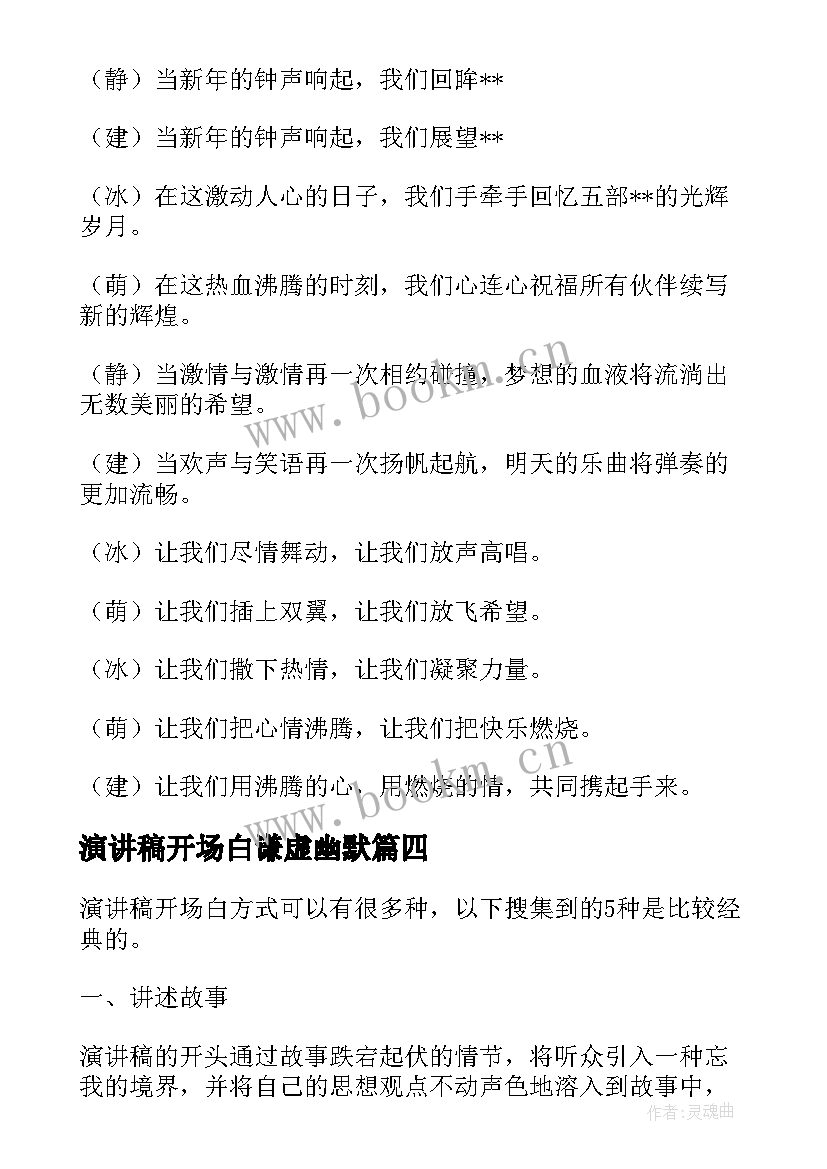 （静）当新年的钟声响起，我们回眸**

（建）当新年的钟声响起，我们展望**

（冰）在这激动人心的日子，我们手牵手回忆五部**的光辉岁月。

（萌）在这热血沸腾的时刻，我们心连心祝福所有伙伴续写新的辉煌。

（静）当激情与激情再一次相约碰撞，梦想的血液将流淌出无数美丽的希望。

（建）当欢声与笑语再一次扬帆起航，明天的乐曲将弹奏的更加流畅。

（冰）让我们尽情舞动，让我们放声高唱。

（萌）让我们插上双翼，让我们放飞希望。

（冰）让我们撒下热情，让我们凝聚力量。

（萌）让我们把心情沸腾，让我们把快乐燃烧。

（建）让我们用沸腾的心，用燃烧的情，共同携起手来。

演讲稿开场白谦虚幽默篇四

演讲稿开场白方式可以有很多种，以下搜集到的5种是比较经典的。

一、讲述故事

演讲稿的开头通过故事跌宕起伏的情节，将听众引入一种忘我的境界，并将自己的思想观点不动声色地溶入到故事中，

www.bookm.cn

www.bookm.cn

作者：灵魂曲